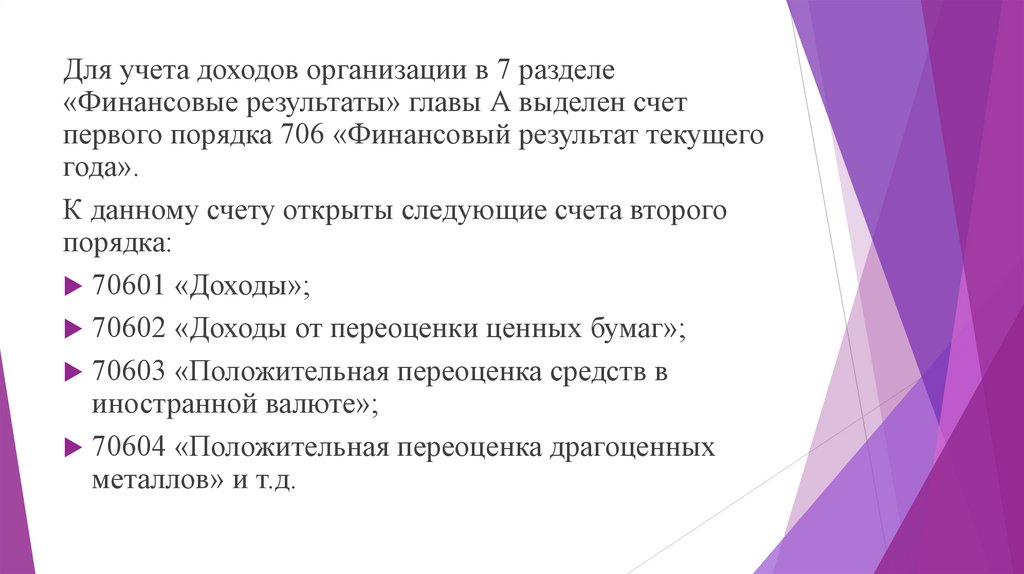 Для учета доходов организации в 7 разделе «Финансовые результаты» главы А выделен счет первого порядка 706 «Финансовый результат текущего года».

К данному счету открыты следующие счета второго порядка:

70601 «Доходы»;

70602 «Доходы от переоценки ценных бумаг»;

70603 «Положительная переоценка средств в иностранной валюте»;

70604 «Положительная переоценка драгоценных металлов» и т.д.